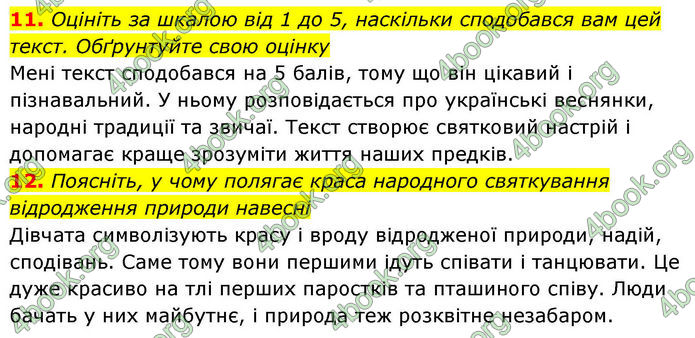 **11.** Оцініть за шкалою від 1 до 5, наскільки сподобався вам цей текст. Обґрунтуйте свою оцінку
Мені текст сподобався на 5 балів, тому що він цікавий і пізнавальний. У ньому розповідається про українські веснянки, народні традиції та звичаї. Текст створює святковий настрій і допомагає краще зрозуміти життя наших предків.

**12.** Поясніть, у чому полягає краса народного святкування відродження природи навесні
Дівчата символізують красу і вроду відродженої природи, надій, сподівань. Саме тому вони першими ідуть співати і танцювати. Це дуже красиво на тлі перших паростків та пташиного співу. Люди бачать у них майбутнє, і природа теж розквітне незабаром.

4book.org